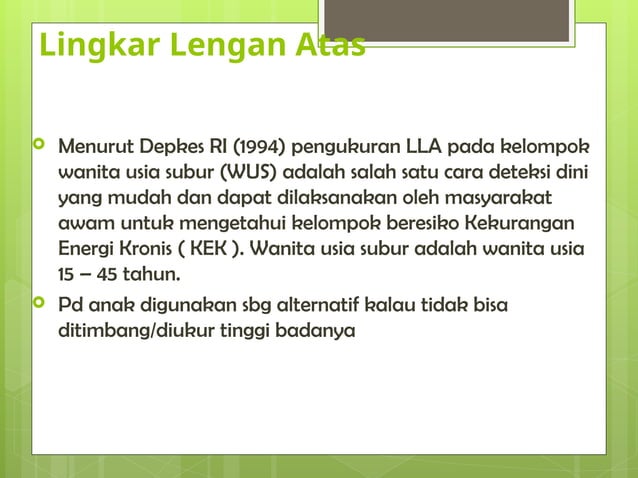 Lingkar Lengan Atas

Menurut Depkes RI (1994) pengukuran LLA pada kelompok wanita usia subur (WUS) adalah salah satu cara deteksi dini yang mudah dan dapat dilaksanakan oleh masyarakat awam untuk mengetahui kelompok beresiko Kekurangan Energi Kronis ( KEK ). Wanita usia subur adalah wanita usia 15 – 45 tahun.

Pd anak digunakan sbg alternatif kalau tidak bisa ditimbang/diukur tinggi badanya